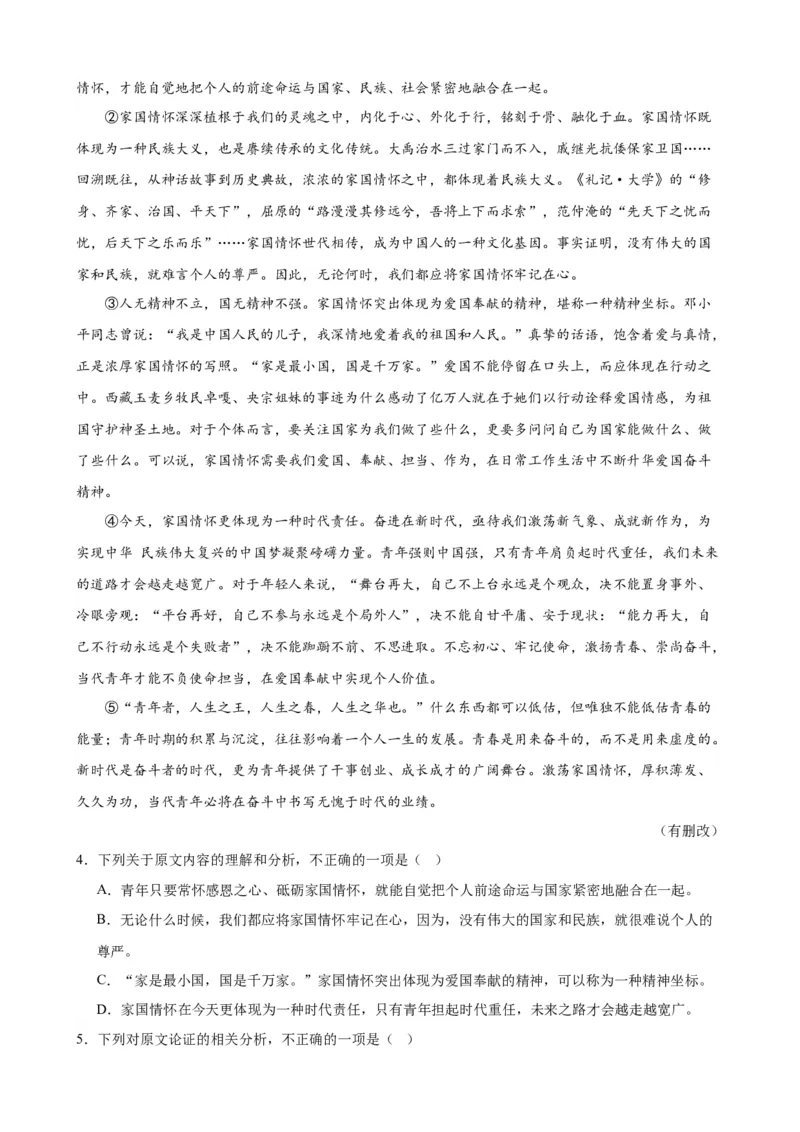 情怀，才能自觉地把个人的前途命运与国家、民族、社会紧密地融合在一起。

②家国情怀深深植根于我们的灵魂之中，内化于心、外化于行，铭刻于骨、融化于血。家国情怀既体现为一种民族大义，也是赓续传承的文化传统。大禹治水三过家门而不入，戚继光抗倭保家卫国……回溯既往，从神话故事到历史典故，浓浓的家国情怀之中，都体现着民族大义。《礼记·大学》的“修身、齐家、治国、平天下”，屈原的“路漫漫其修远兮，吾将上下而求索”，范仲淹的“先天下之忧而忧，后天下之乐而乐”……家国情怀世代相传，成为中国人的一种文化基因。事实证明，没有伟大的国家和民族，就难言个人的尊严。因此，无论何时，我们都应将家国情怀牢记在心。

③人无精神不立，国无精神不强。家国情怀突出体现为爱国奉献的精神，堪称一种精神坐标。邓小平同志曾说：“我是中国人民的儿子，我深情地爱着我的祖国和人民。”真挚的话语，饱含着爱与真情，正是浓厚家国情怀的写照。“家是最小国，国是千万家。”爱国不能停留在口头上，而应体现在行动之中。西藏玉麦乡牧民卓嘎、央宗姐妹的事迹为什么感动了亿万人就在于她们以行动诠释爱国情感，为祖国守护神圣土地。对于个体而言，要关注国家为我们做了些什么，更要多问问自己为国家能做什么、做了些什么。可以说，家国情怀需要我们爱国、奉献、担当、作为，在日常工作生活中不断升华爱国奋斗精神。

④今天，家国情怀更体现为一种时代责任。奋进在新时代，亟待我们激荡新气象、成就新作为，为实现中华 民族伟大复兴的中国梦凝聚磅礴力量。青年强则中国强，只有青年肩负起时代重任，我们未来的道路才会越走越宽广。对于年轻人来说，“舞台再大，自己不上台永远是个观众，决不能置身事外、冷眼旁观：“平台再好，自己不参与永远是个局外人”，决不能自甘平庸、安于现状：“能力再大，自己不行动永远是个失败者”，决不能踟蹰不前、不思进取。不忘初心、牢记使命，激扬青春、崇尚奋斗，当代青年才能不负使命担当，在爱国奉献中实现个人价值。

⑤“青年者，人生之王，人生之春，人生之华也。”什么东西都可以低估，但唯独不能低估青春的能量；青年时期的积累与沉淀，往往影响着一个人一生的发展。青春是用来奋斗的，而不是用来虚度的。新时代是奋斗者的时代，更为青年提供了干事创业、成长成才的广阔舞台。激荡家国情怀，厚积薄发、久久为功，当代青年必将在奋斗中书写无愧于时代的业绩。

（有删改）

4．下列关于原文内容的理解和分析，不正确的一项是（ ）

A．青年只要常怀感恩之心、砥砺家国情怀，就能自觉把个人前途命运与国家紧密地融合在一起。

B．无论什么时候，我们都应将家国情怀牢记在心，因为，没有伟大的国家和民族，就很难说个人的尊严。

C．“家是最小国，国是千万家。”家国情怀突出体现为爱国奉献的精神，可以称为一种精神坐标。

D．家国情怀在今天更体现为一种时代责任，只有青年担起时代重任，未来之路才会越走越宽广。

5．下列对原文论证的相关分析，不正确的一项是（ ）